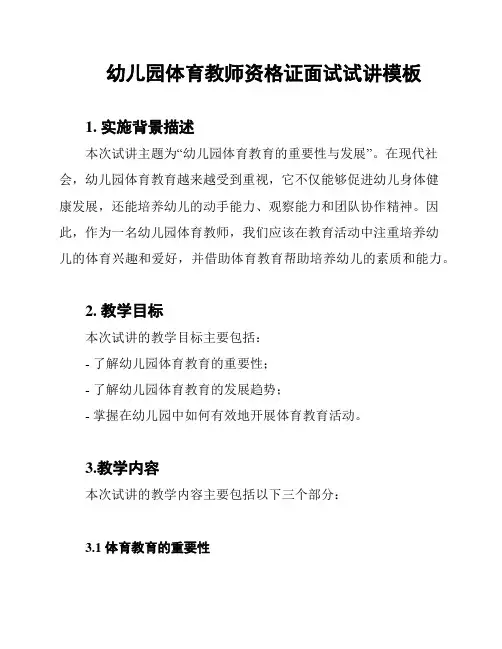 幼儿园体育教师资格证面试试讲模板

1. 实施背景描述

本次试讲主题为“幼儿园体育教育的重要性与发展”。在现代社会，幼儿园体育教育越来越受到重视，它不仅能够促进幼儿身体健康发展，还能培养幼儿的动手能力、观察能力和团队协作精神。因此，作为一名幼儿园体育教师，我们应该在教育活动中注重培养幼儿的体育兴趣和爱好，并借助体育教育帮助培养幼儿的素质和能力。

2. 教学目标

本次试讲的教学目标主要包括：

- 了解幼儿园体育教育的重要性；

- 了解幼儿园体育教育的发展趋势；

- 掌握在幼儿园中如何有效地开展体育教育活动。

3.教学内容

本次试讲的教学内容主要包括以下三个部分：

3.1 体育教育的重要性